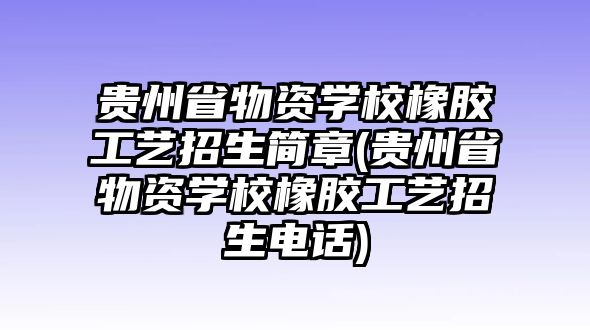 贵州省物资学校橡胶工艺招生简章(贵州省物资学校橡胶工艺招生电话)